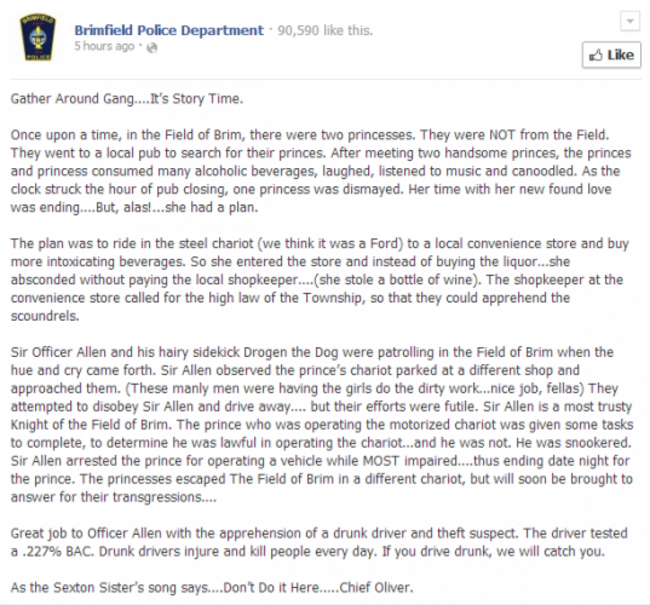 BRIMFIELD
POLICE

Brimfield Police Department · 90,590 like this.
5 hours ago ·

Like

Gather Around Gang....It's Story Time.

Once upon a time, in the Field of Brim, there were two princesses. They were NOT from the Field. They went to a local pub to search for their princes. After meeting two handsome princes, the princes and princess consumed many alcoholic beverages, laughed, listened to music and canoodled. As the clock struck the hour of pub closing, one princess was dismayed. Her time with her new found love was ending....But, alas!...she had a plan.

The plan was to ride in the steel chariot (we think it was a Ford) to a local convenience store and buy more intoxicating beverages. So she entered the store and instead of buying the liquor...she absconded without paying the local shopkeeper....(she stole a bottle of wine). The shopkeeper at the convenience store called for the high law of the Township, so that they could apprehend the scoundrels.

Sir Officer Allen and his hairy sidekick Drogen the Dog were patrolling in the Field of Brim when the hue and cry came forth. Sir Allen observed the prince's chariot parked at a different shop and approached them. (These manly men were having the girls do the dirty work...nice job, fellas) They attempted to disobey Sir Allen and drive away.... but their efforts were futile. Sir Allen is a most trusty Knight of the Field of Brim. The prince who was operating the motorized chariot was given some tasks to complete, to determine he was lawful in operating the chariot...and he was not. He was snookered. Sir Allen arrested the prince for operating a vehicle while MOST impaired....thus ending date night for the prince. The princesses escaped The Field of Brim in a different chariot, but will soon be brought to answer for their transgressions....

Great job to Officer Allen with the apprehension of a drunk driver and theft suspect. The driver tested a .227% BAC. Drunk drivers injure and kill people every day. If you drive drunk, we will catch you.

As the Sexton Sister's song says....Don't Do it Here.....Chief Oliver.